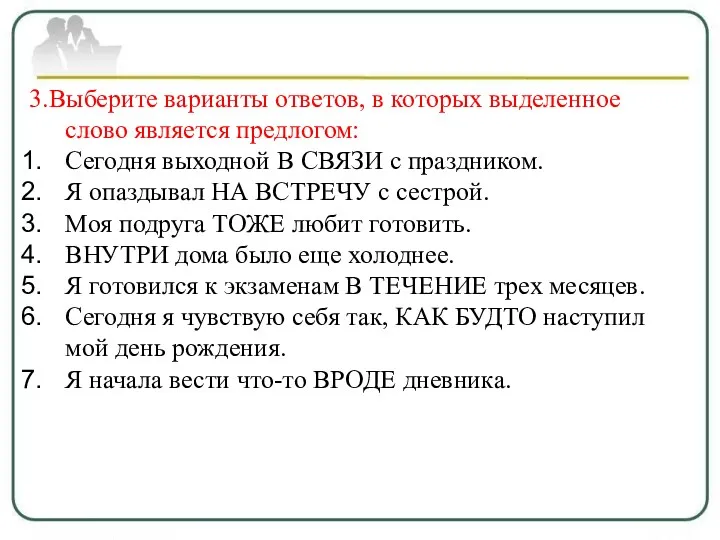 3.Выберите варианты ответов, в которых выделенное слово является предлогом:

1. Сегодня выходной В СВЯЗИ с праздником.
2. Я опаздывал НА ВСТРЕЧУ с сестрой.
3. Моя подруга ТОЖЕ любит готовить.
4. ВНУТРИ дома было еще холоднее.
5. Я готовился к экзаменам В ТЕЧЕНИЕ трех месяцев.
6. Сегодня я чувствую себя так, КАК БУДТО наступил мой день рождения.
7. Я начала вести что-то ВРОДЕ дневника.